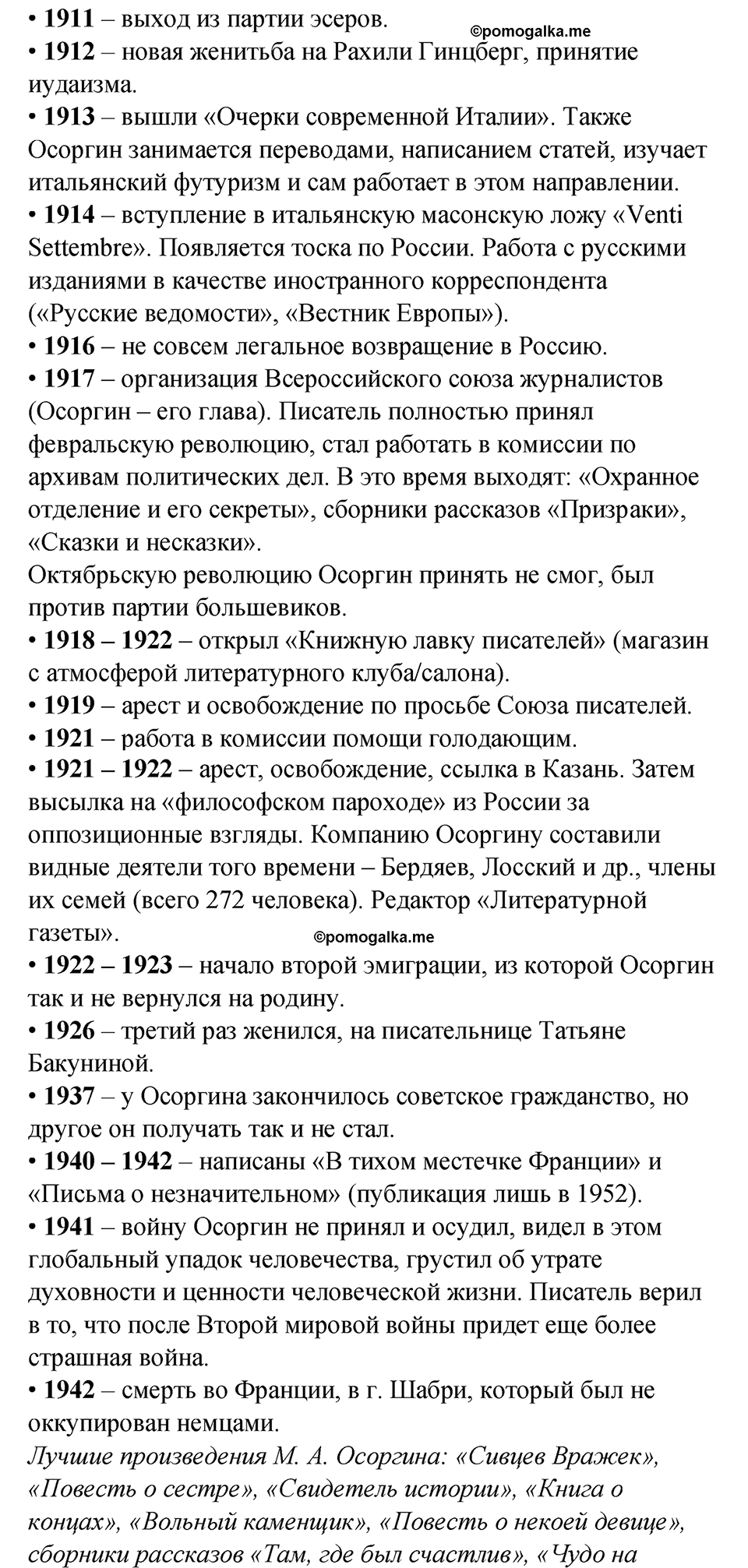 • 1911 – выход из партии эсеров.

©pomogalka.me

• 1912 – новая женитьба на Рахили Гинцберг, принятие иудаизма.

• 1913 – вышли «Очерки современной Италии». Также Осоргин занимается переводами, написанием статей, изучает итальянский футуризм и сам работает в этом направлении.

• 1914 – вступление в итальянскую масонскую ложу «Venti Settembre». Появляется тоска по России. Работа с русскими изданиями в качестве иностранного корреспондента («Русские ведомости», «Вестник Европы»).

• 1916 – не совсем легальное возвращение в Россию.

• 1917 – организация Всероссийского союза журналистов (Осоргин – его глава). Писатель полностью принял февральскую революцию, стал работать в комиссии по архивам политических дел. В это время выходят: «Охранное отделение и его секреты», сборники рассказов «Призраки», «Сказки и несказки».

Октябрьскую революцию Осоргин принять не смог, был против партии большевиков.

• 1918 – 1922 – открыл «Книжную лавку писателей» (магазин с атмосферой литературного клуба/салона).

• 1919 – арест и освобождение по просьбе Союза писателей.

• 1921 – работа в комиссии помощи голодающим.

• 1921 – 1922 – арест, освобождение, ссылка в Казань. Затем высылка на «философском пароходе» из России за оппозиционные взгляды. Компанию Осоргину составили видные деятели того времени – Бердяев, Лосский и др., члены их семей (всего 272 человека). Редактор «Литературной газеты».

©pomogalka.me

• 1922 – 1923 – начало второй эмиграции, из которой Осоргин так и не вернулся на родину.

• 1926 – третий раз женился, на писательнице Татьяне Бакуниной.

• 1937 – у Осоргина закончилось советское гражданство, но другое он получать так и не стал.

• 1940 – 1942 – написаны «В тихом местечке Франции» и «Письма о незначительном» (публикация лишь в 1952).

• 1941 – войну Осоргин не принял и осудил, видел в этом глобальный упадок человечества, грустил об утрате духовности и ценности человеческой жизни. Писатель верил в то, что после Второй мировой войны придет еще более страшная война.

• 1942 – смерть во Франции, в г. Шабри, который был не оккупирован немцами.

Лучшие произведения М. А. Осоргина: «Сивцев Вражек», «Повесть о сестре», «Свидетель истории», «Книга о концах», «Вольный каменщик», «Повесть о некоей девице», сборники рассказов «Там, где был счастлив», «Чудо на